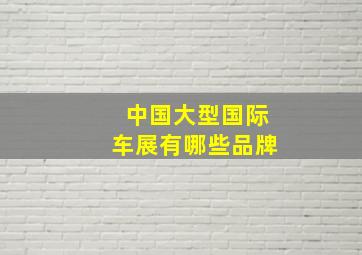 中国大型国际
车展有哪些品牌